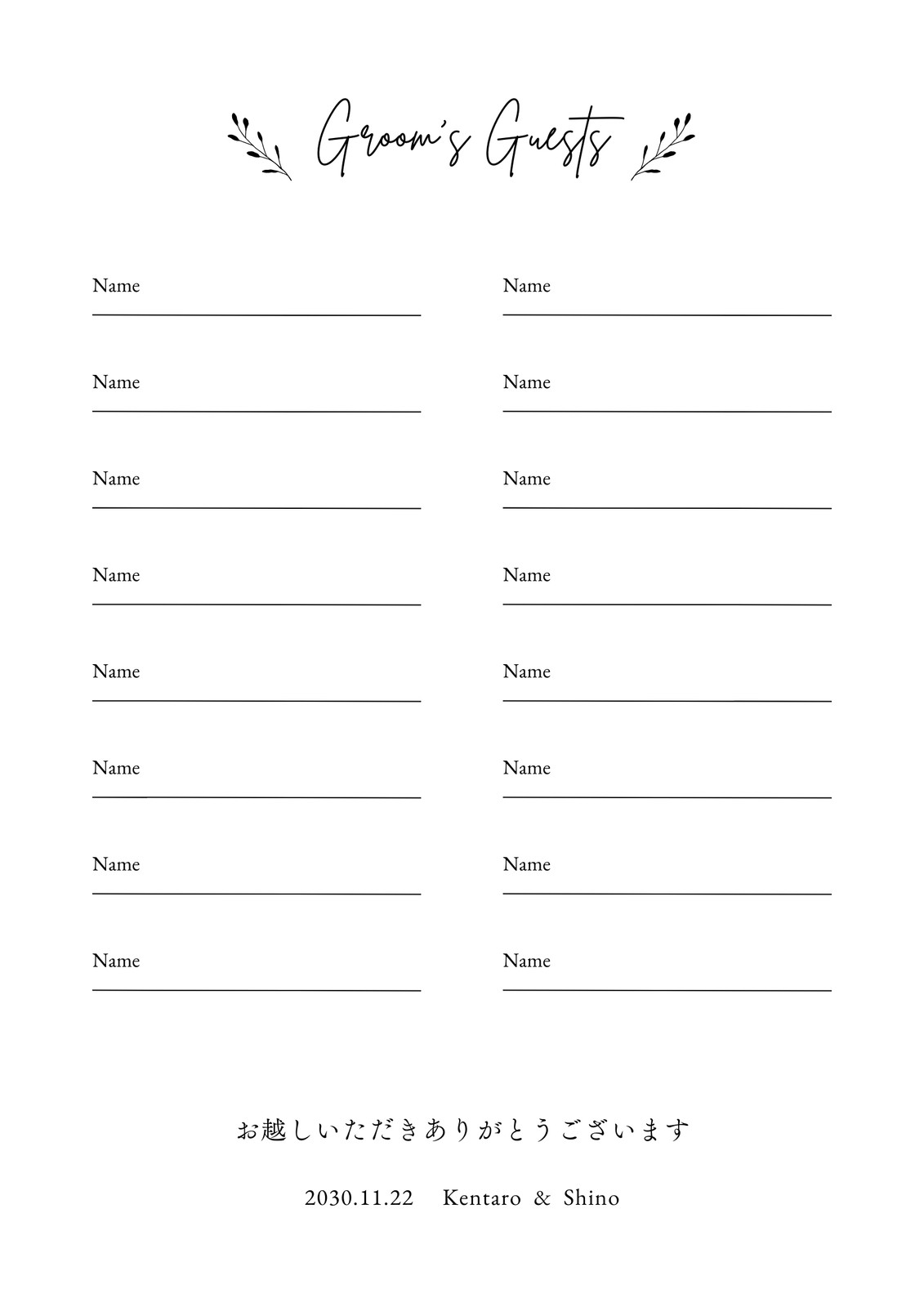 Groom's Guests

Name

Name

Name

Name

Name

Name

Name

Name

Name

Name

Name

Name

Name

Name

Name

Name

お越しいただきありがとうございます

2030.11.22 Kentaro & Shino